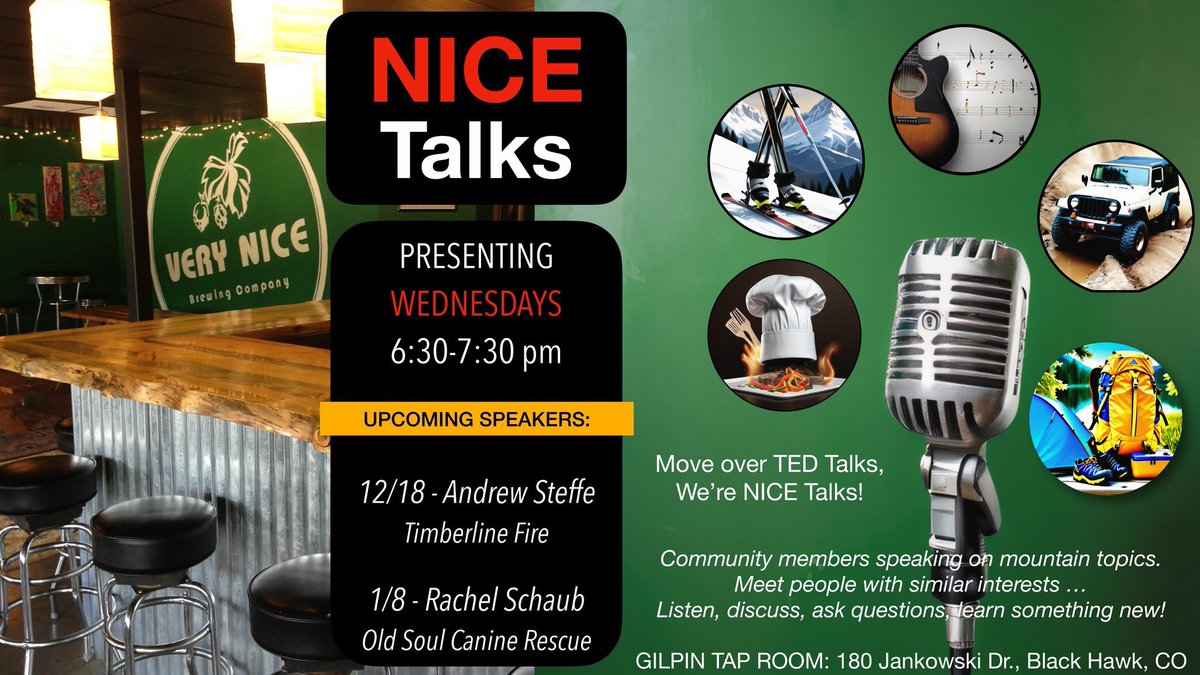 VERY NICE
Brewing Company

NICE
Talks

PRESENTING
WEDNESDAYS
6:30-7:30 pm

UPCOMING SPEAKERS:

12/18 - Andrew Steffe
Timberline Fire

1/8 - Rachel Schaub
Old Soul Canine Rescue

Move over TED Talks,
We're NICE Talks!

Community members speaking on mountain topics.
Meet people with similar interests …
Listen, discuss, ask questions, learn something new!

GILPIN TAP ROOM: 180 Jankowski Dr., Black Hawk, CO